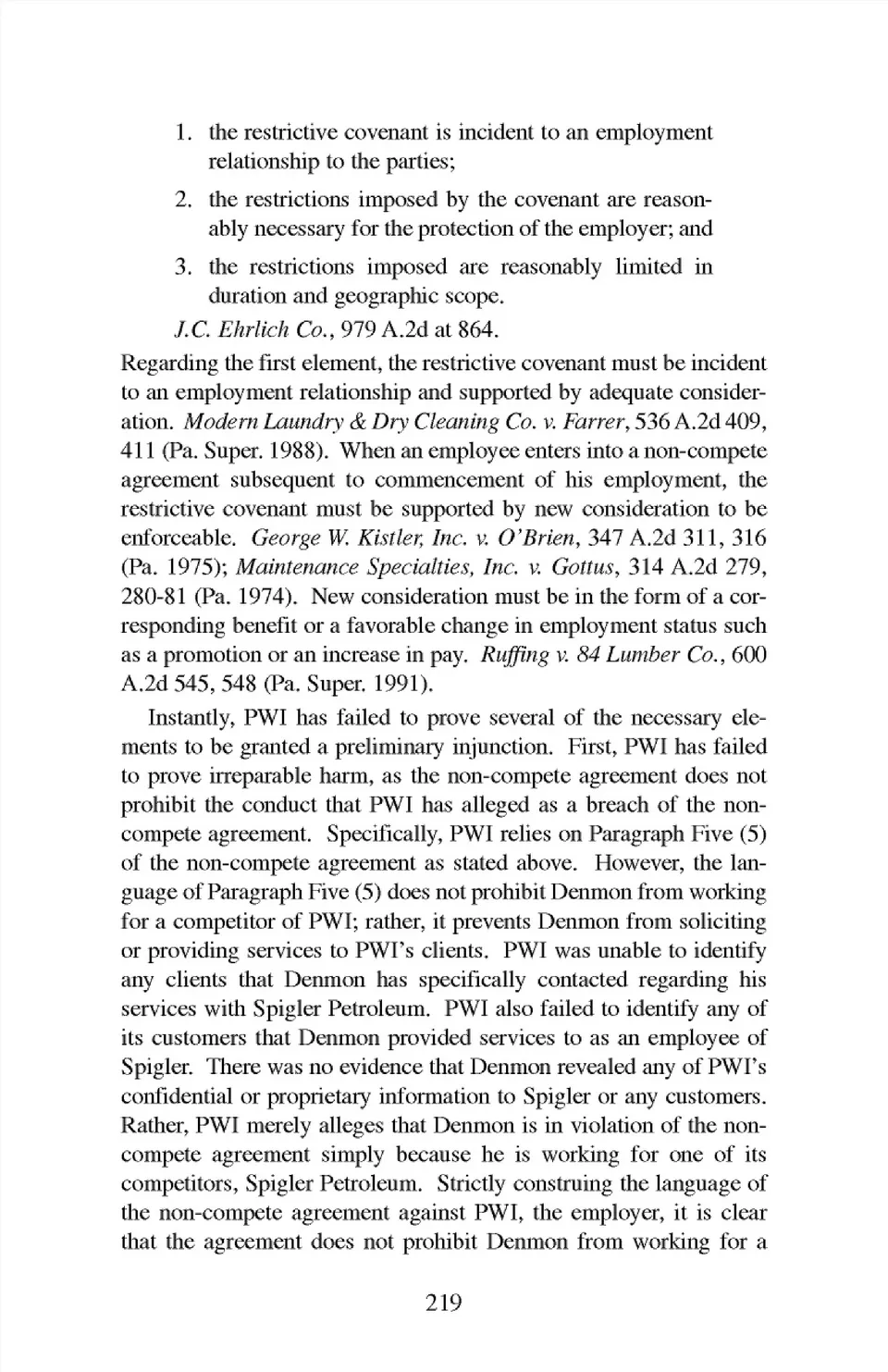 1. the restrictive covenant is incident to an employment relationship to the parties;

2. the restrictions imposed by the covenant are reasonably necessary for the protection of the employer; and

3. the restrictions imposed are reasonably limited in duration and geographic scope.

J.C. Ehrlich Co., 979 A.2d at 864.

Regarding the first element, the restrictive covenant must be incident to an employment relationship and supported by adequate consideration. Modern Laundry & Dry Cleaning Co. v. Farrer, 536 A.2d 409, 411 (Pa. Super. 1988). When an employee enters into a non-compete agreement subsequent to commencement of his employment, the restrictive covenant must be supported by new consideration to be enforceable. George W. Kistler, Inc. v. O'Brien, 347 A.2d 311, 316 (Pa. 1975); Maintenance Specialties, Inc. v. Gottus, 314 A.2d 279, 280-81 (Pa. 1974). New consideration must be in the form of a corresponding benefit or a favorable change in employment status such as a promotion or an increase in pay. Ruffing v. 84 Lumber Co., 600 A.2d 545, 548 (Pa. Super. 1991).

Instantly, PWI has failed to prove several of the necessary elements to be granted a preliminary injunction. First, PWI has failed to prove irreparable harm, as the non-compete agreement does not prohibit the conduct that PWI has alleged as a breach of the non-compete agreement. Specifically, PWI relies on Paragraph Five (5) of the non-compete agreement as stated above. However, the language of Paragraph Five (5) does not prohibit Denmon from working for a competitor of PWI; rather, it prevents Denmon from soliciting or providing services to PWI's clients. PWI was unable to identify any clients that Denmon has specifically contacted regarding his services with Spigler Petroleum. PWI also failed to identify any of its customers that Denmon provided services to as an employee of Spigler. There was no evidence that Denmon revealed any of PWI's confidential or proprietary information to Spigler or any customers. Rather, PWI merely alleges that Denmon is in violation of the non-compete agreement simply because he is working for one of its competitors, Spigler Petroleum. Strictly construing the language of the non-compete agreement against PWI, the employer, it is clear that the agreement does not prohibit Denmon from working for a

219